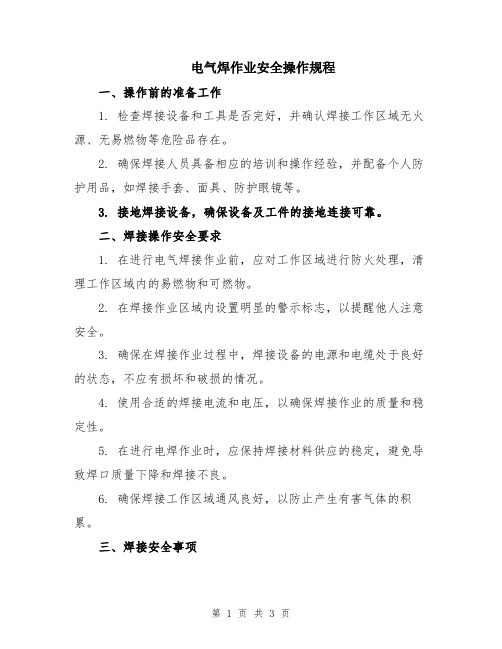 电气焊作业安全操作规程

一、操作前的准备工作

1. 检查焊接设备和工具是否完好，并确认焊接工作区域无火源、无易燃物等危险品存在。

2. 确保焊接人员具备相应的培训和操作经验，并配备个人防护用品，如焊接手套、面具、防护眼镜等。

3. 接地焊接设备，确保设备及工件的接地连接可靠。

二、焊接操作安全要求

1. 在进行电气焊接作业前，应对工作区域进行防火处理，清理工作区域内的易燃物和可燃物。

2. 在焊接作业区域内设置明显的警示标志，以提醒他人注意安全。

3. 确保在焊接作业过程中，焊接设备的电源和电缆处于良好的状态，不应有损坏和破损的情况。

4. 使用合适的焊接电流和电压，以确保焊接作业的质量和稳定性。

5. 在进行电焊作业时，应保持焊接材料供应的稳定，避免导致焊口质量下降和焊接不良。

6. 确保焊接工作区域通风良好，以防止产生有害气体的积累。

三、焊接安全事项

第 1 页 共 3 页